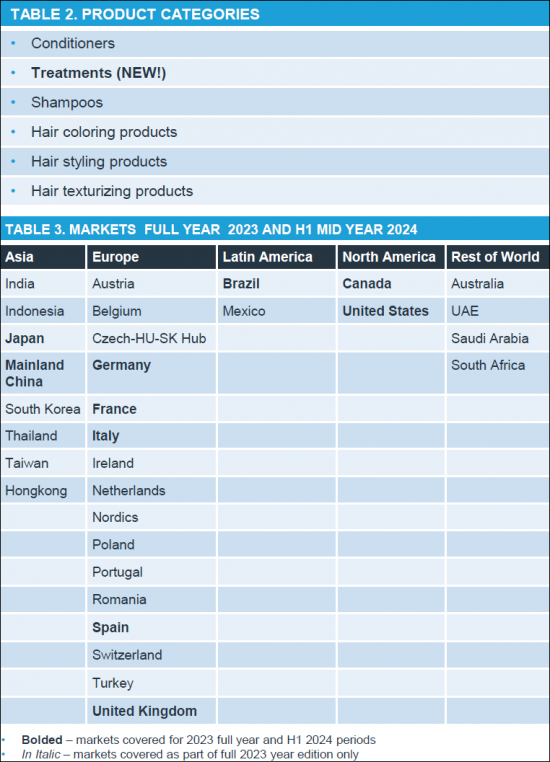 TABLE 2. PRODUCT CATEGORIES

• Conditioners
• Treatments (NEW!)
• Shampoos
• Hair coloring products
• Hair styling products
• Hair texturizing products

TABLE 3. MARKETS FULL YEAR 2023 AND H1 MID YEAR 2024

| Asia | Europe | Latin America | North America | Rest of World |
|---|---|---|---|---|
| India | Austria | Brazil | Canada | Australia |
| Indonesia | Belgium | Mexico | United States | UAE |
| Japan | Czech-HU-SK Hub | | | Saudi Arabia |
| Mainland China | Germany | | | South Africa |
| South Korea | France | | | |
| Thailand | Italy | | | |
| Taiwan | Ireland | | | |
| Hongkong | Netherlands | | | |
| | Nordics | | | |
| | Poland | | | |
| | Portugal | | | |
| | Romania | | | |
| | Spain | | | |
| | Switzerland | | | |
| | Turkey | | | |
| | United Kingdom | | | |

• Bolded – markets covered for 2023 full year and H1 2024 periods
• In Italic – markets covered as part of full 2023 year edition only